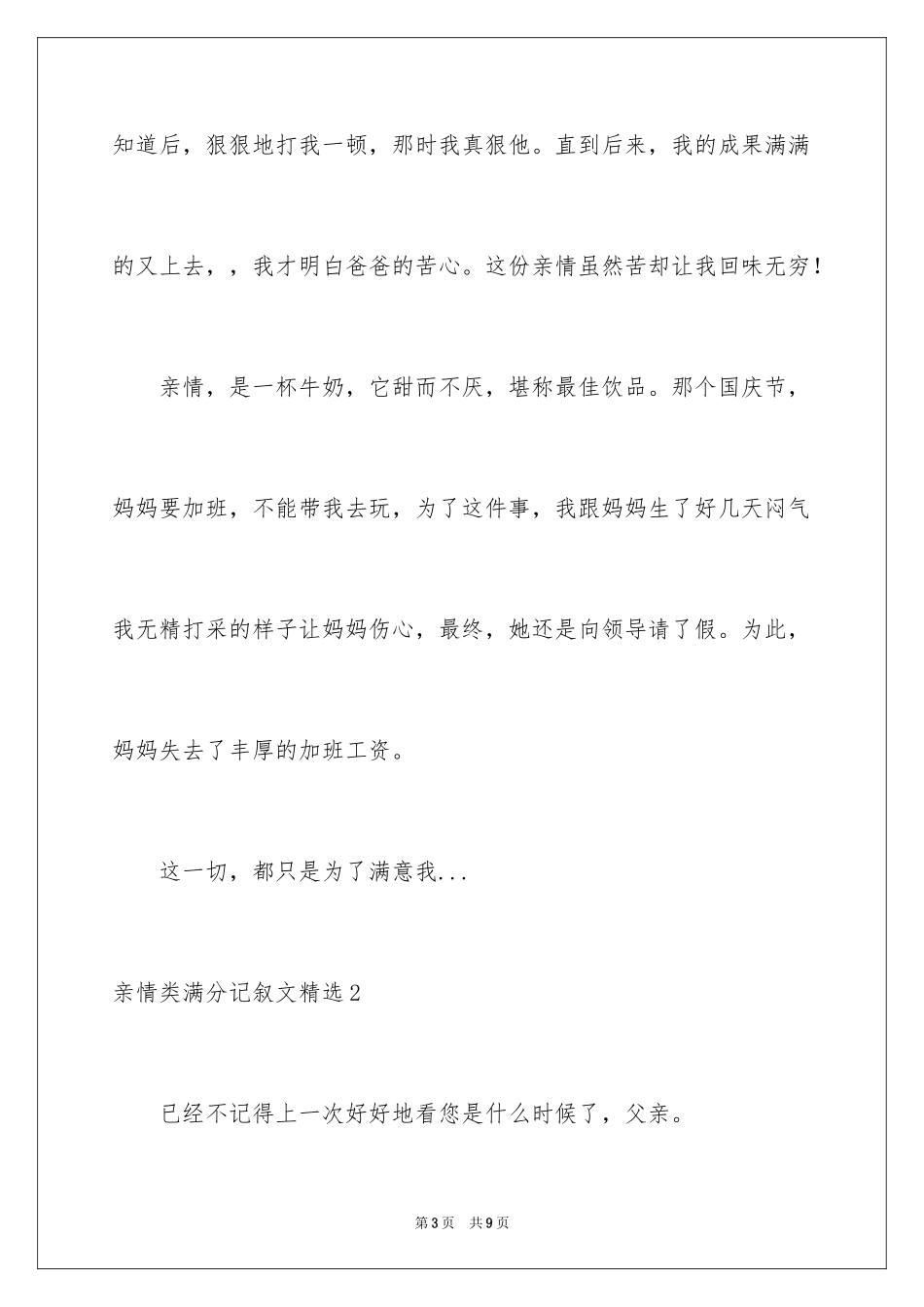 知道后，狠狠地打我一顿，那时我真狠他。直到后来，我的成果满满的又上去，，我才明白爸爸的苦心。这份亲情虽然苦却让我回味无穷！

亲情，是一杯牛奶，它甜而不厌，堪称最佳饮品。那个国庆节，妈妈要加班，不能带我去玩，为了这件事，我跟妈妈生了好几天闷气我无精打采的样子让妈妈伤心，最终，她还是向领导请了假。为此，妈妈失去了丰厚的加班工资。

这一切，都只是为了满意我...

亲情类满分记叙文精选2

已经不记得上一次好好地看您是什么时候了，父亲。

第3页 共9页